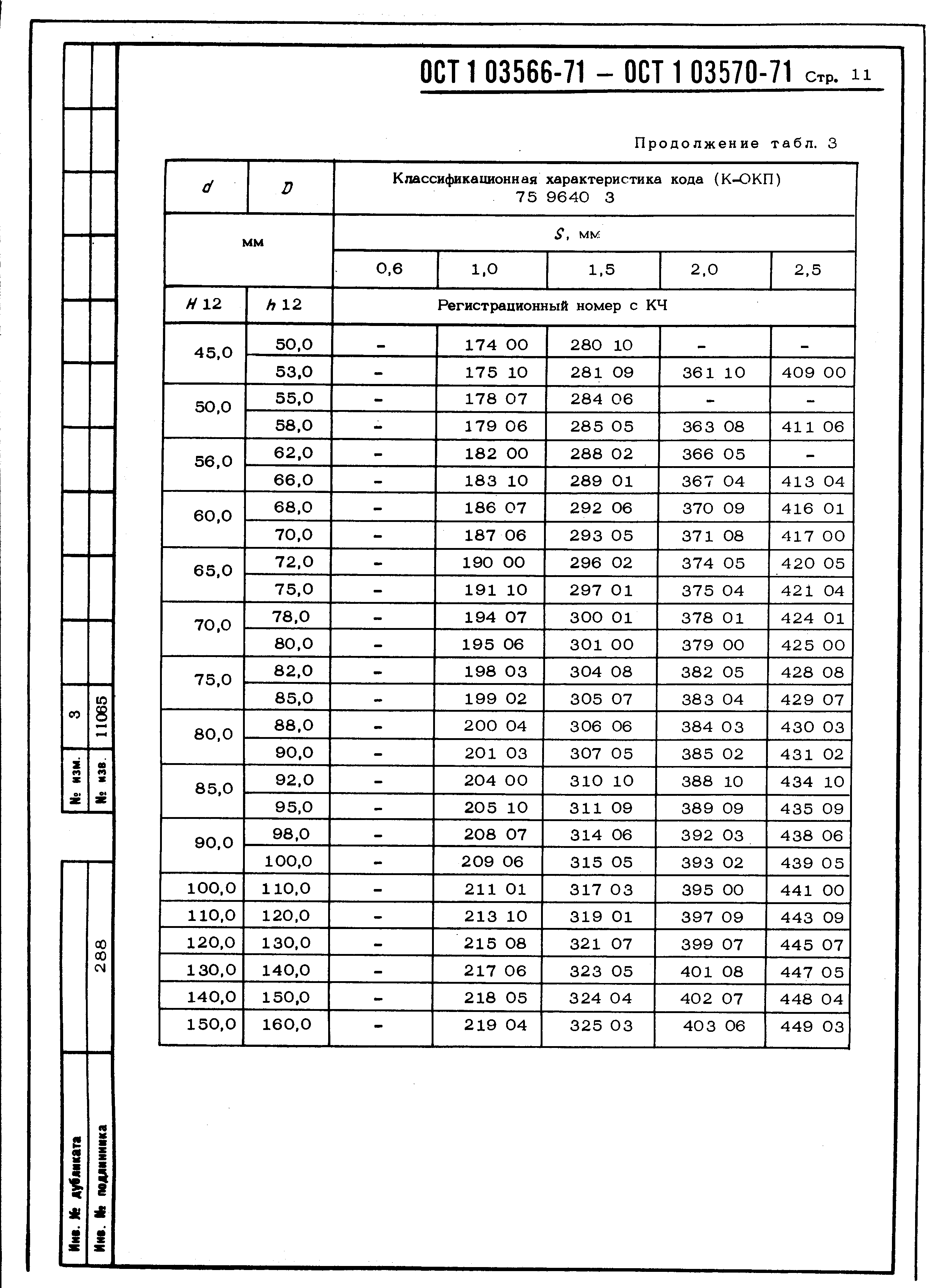 ОСТ 1 03566-71 – ОСТ 1 03570-71 Стр. 11

Продолжение табл. 3

| $d$ | $D$ | Классификационная характеристика кода (К–ОКП) 75 9640 3 | | | | |
|---|---|---|---|---|---|---|
| мм | | $S$, мм | | | | |
| | | 0,6 | 1,0 | 1,5 | 2,0 | 2,5 |
| $H$ 12 | $h$ 12 | Регистрационный номер с КЧ | | | | |
| 45,0 | 50,0 | - | 174 00 | 280 10 | - | - |
| | 53,0 | - | 175 10 | 281 09 | 361 10 | 409 00 |
| 50,0 | 55,0 | - | 178 07 | 284 06 | - | - |
| | 58,0 | - | 179 06 | 285 05 | 363 08 | 411 06 |
| 56,0 | 62,0 | - | 182 00 | 288 02 | 366 05 | - |
| | 66,0 | - | 183 10 | 289 01 | 367 04 | 413 04 |
| 60,0 | 68,0 | - | 186 07 | 292 06 | 370 09 | 416 01 |
| | 70,0 | - | 187 06 | 293 05 | 371 08 | 417 00 |
| 65,0 | 72,0 | - | 190 00 | 296 02 | 374 05 | 420 05 |
| | 75,0 | - | 191 10 | 297 01 | 375 04 | 421 04 |
| 70,0 | 78,0 | - | 194 07 | 300 01 | 378 01 | 424 01 |
| | 80,0 | - | 195 06 | 301 00 | 379 00 | 425 00 |
| 75,0 | 82,0 | - | 198 03 | 304 08 | 382 05 | 428 08 |
| | 85,0 | - | 199 02 | 305 07 | 383 04 | 429 07 |
| 80,0 | 88,0 | - | 200 04 | 306 06 | 384 03 | 430 03 |
| | 90,0 | - | 201 03 | 307 05 | 385 02 | 431 02 |
| 85,0 | 92,0 | - | 204 00 | 310 10 | 388 10 | 434 10 |
| | 95,0 | - | 205 10 | 311 09 | 389 09 | 435 09 |
| 90,0 | 98,0 | - | 208 07 | 314 06 | 392 03 | 438 06 |
| | 100,0 | - | 209 06 | 315 05 | 393 02 | 439 05 |
| 100,0 | 110,0 | - | 211 01 | 317 03 | 395 00 | 441 00 |
| 110,0 | 120,0 | - | 213 10 | 319 01 | 397 09 | 443 09 |
| 120,0 | 130,0 | - | 215 08 | 321 07 | 399 07 | 445 07 |
| 130,0 | 140,0 | - | 217 06 | 323 05 | 401 08 | 447 05 |
| 140,0 | 150,0 | - | 218 05 | 324 04 | 402 07 | 448 04 |
| 150,0 | 160,0 | - | 219 04 | 325 03 | 403 06 | 449 03 |

№ изм. 3
№ изв. 11065
Инв. № дубликата
Инв. № подлинника 288